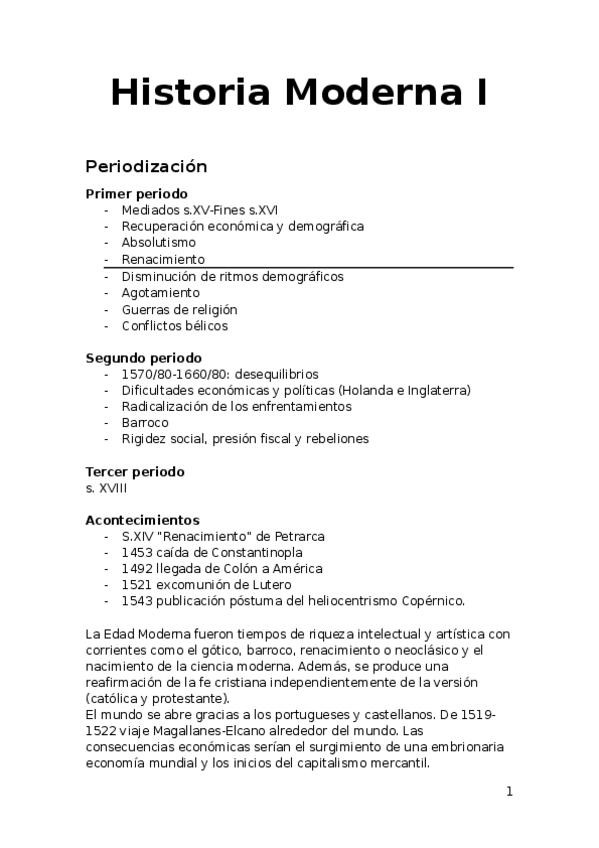 Historia Moderna I

Periodización

Primer periodo
- Mediados s.XV-Fines s.XVI
- Recuperación económica y demográfica
- Absolutismo
- Renacimiento
- Disminución de ritmos demográficos
- Agotamiento
- Guerras de religión
- Conflictos bélicos

Segundo periodo
- 1570/80-1660/80: desequilibrios
- Dificultades económicas y políticas (Holanda e Inglaterra)
- Radicalización de los enfrentamientos
- Barroco
- Rigidez social, presión fiscal y rebeliones

Tercer periodo
s. XVIII

Acontecimientos
- S.XIV "Renacimiento" de Petrarca
- 1453 caída de Constantinopla
- 1492 llegada de Colón a América
- 1521 excomunión de Lutero
- 1543 publicación póstuma del heliocentrismo Copérnico.

La Edad Moderna fueron tiempos de riqueza intelectual y artística con corrientes como el gótico, barroco, renacimiento o neoclásico y el nacimiento de la ciencia moderna. Además, se produce una reafirmación de la fe cristiana independientemente de la versión (católica y protestante).
El mundo se abre gracias a los portugueses y castellanos. De 1519-1522 viaje Magallanes-Elcano alrededor del mundo. Las consecuencias económicas serían el surgimiento de una embrionaria economía mundial y los inicios del capitalismo mercantil.

1